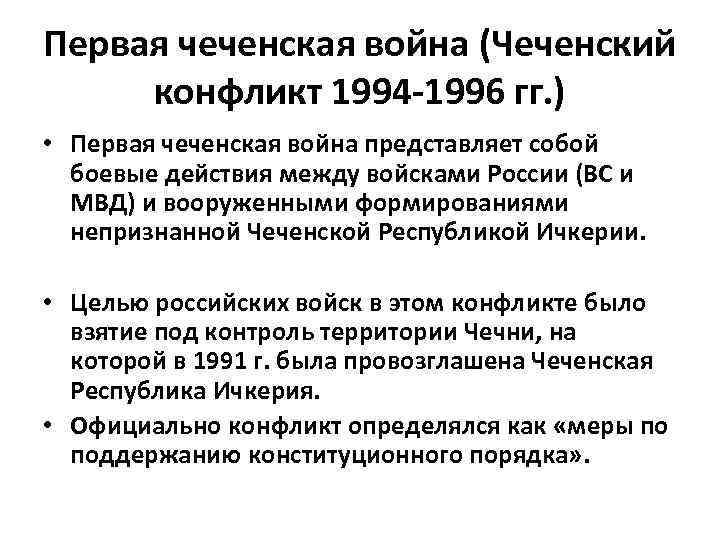 Первая чеченская война (Чеченский конфликт 1994-1996 гг.)

• Первая чеченская война представляет собой боевые действия между войсками России (ВС и МВД) и вооруженными формированиями непризнанной Чеченской Республикой Ичкерии.

• Целью российских войск в этом конфликте было взятие под контроль территории Чечни, на которой в 1991 г. была провозглашена Чеченская Республика Ичкерия.

• Официально конфликт определялся как «меры по поддержанию конституционного порядка».